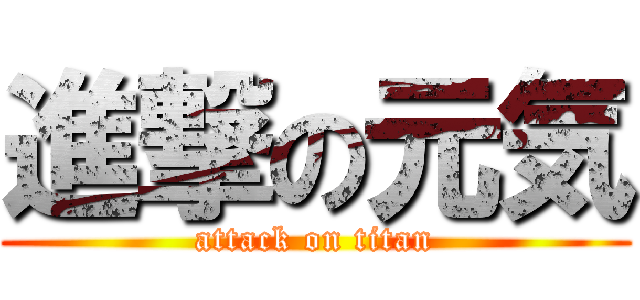 進撃の元気
attack on titan